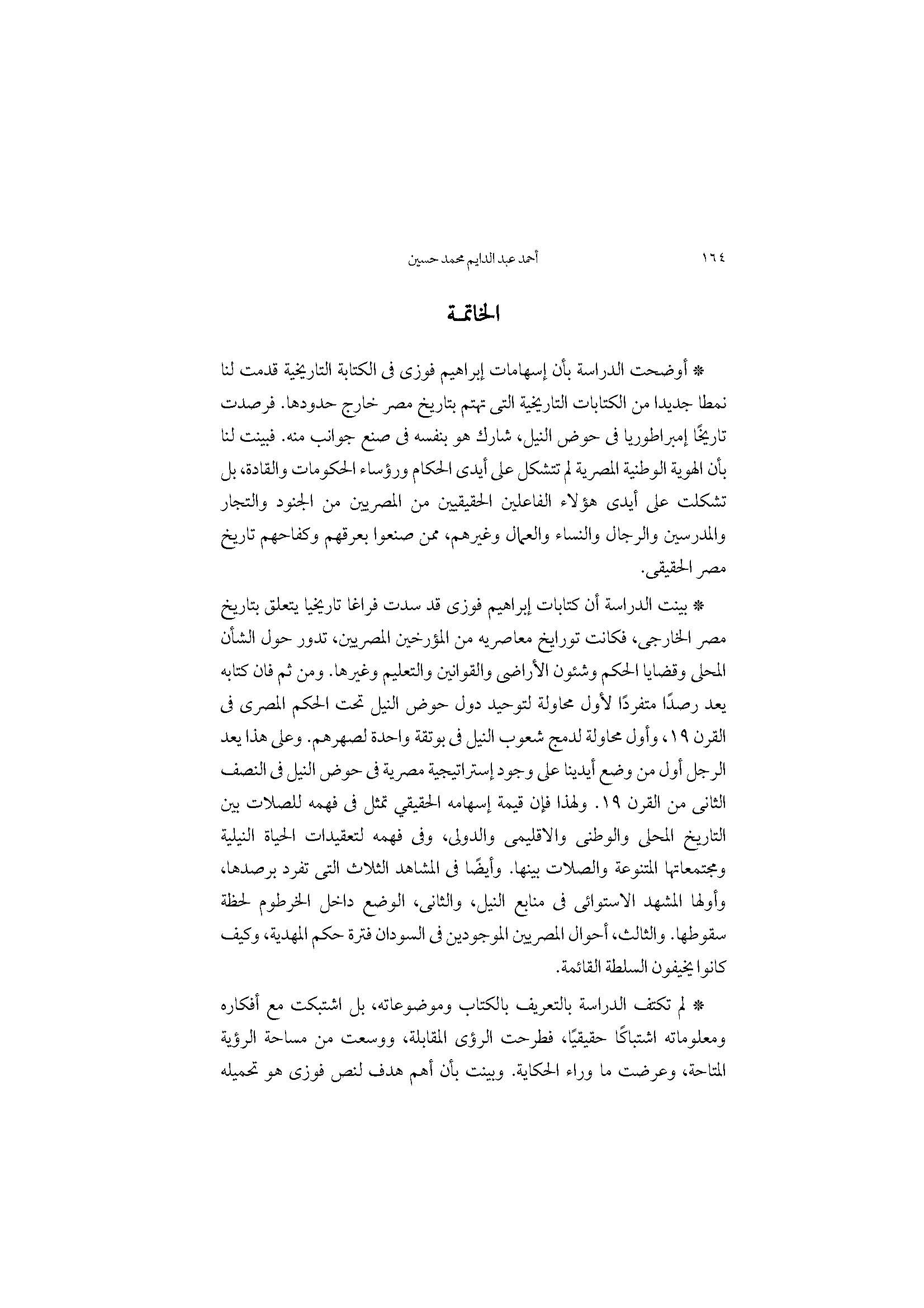 ١٦٤ أحمد عبد الدايم محمد حسين

الخاتمة

* أوضحت الدراسة بأن إسهامات إبراهيم فوزى فى الكتابة التاريخية قدمت لنا نمطا جديدا من الكتابات التاريخية التى تهتم بتاريخ مصر خارج حدودها. فرصدت تاريخًا إمبراطوريا فى حوض النيل، شارك هو بنفسه فى صنع جوانب منه. فبينت لنا بأن الهوية الوطنية المصرية لم تتشكل على أيدى الحكام ورؤساء الحكومات والقادة، بل تشكلت على أيدى هؤلاء الفاعلين الحقيقيين من المصريين من الجنود والتجار والمدرسين والرجال والنساء والعمال وغيرهم، ممن صنعوا بعرقهم وكفاحهم تاريخ مصر الحقيقى.

* بينت الدراسة أن كتابات إبراهيم فوزى قد سدت فراغا تاريخيا يتعلق بتاريخ مصر الخارجى، فكانت تورايخ معاصريه من المؤرخين المصريين، تدور حول الشأن المحلى وقضايا الحكم وشئون الأراضى والقوانين والتعليم وغيرها. ومن ثم فان كتابه يعد رصدًا متفردًا لأول محاولة لتوحيد دول حوض النيل تحت الحكم المصرى فى القرن ١٩، وأول محاولة لدمج شعوب النيل فى بوتقة واحدة لصهرهم. وعلى هذا يعد الرجل أول من وضع أيدينا على وجود إستراتيجية مصرية فى حوض النيل فى النصف الثانى من القرن ١٩. ولهذا فإن قيمة إسهامه الحقيقي تمثل فى فهمه للصلات بين التاريخ المحلى والوطنى والاقليمى والدولى، وفى فهمه لتعقيدات الحياة النيلية ومجتمعاتها المتنوعة والصلات بينها. وأيضًا فى المشاهد الثلاث التى تفرد برصدها، وأولها المشهد الاستوائى فى منابع النيل، والثانى، الوضع داخل الخرطوم لحظة سقوطها. والثالث، أحوال المصريين الموجودين فى السودان فترة حكم المهدية، وكيف كانوا يخيفون السلطة القائمة.

* لم تكتف الدراسة بالتعريف بالكتاب وموضوعاته، بل اشتبكت مع أفكاره ومعلوماته اشتباكًا حقيقيًا، فطرحت الرؤى المقابلة، ووسعت من مساحة الرؤية المتاحة، وعرضت ما وراء الحكاية. وبينت بأن أهم هدف لنص فوزى هو تحميله